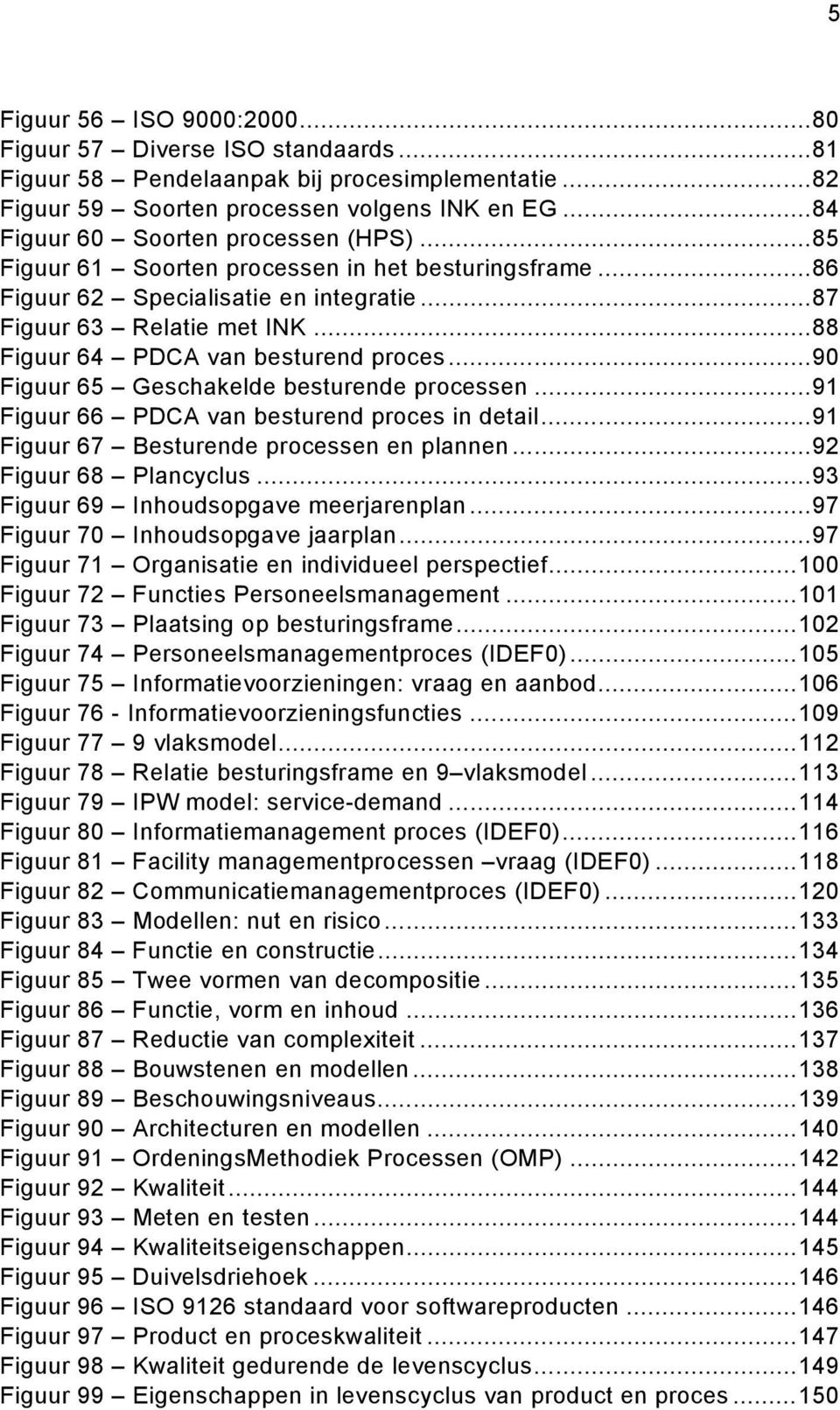 5

Figuur 56 – ISO 9000:2000...80
Figuur 57 – Diverse ISO standaards...81
Figuur 58 – Pendelaanpak bij procesimplementatie...82
Figuur 59 – Soorten processen volgens INK en EG...84
Figuur 60 – Soorten processen (HPS)...85
Figuur 61 – Soorten processen in het besturingsframe...86
Figuur 62 – Specialisatie en integratie...87
Figuur 63 – Relatie met INK...88
Figuur 64 – PDCA van besturend proces...90
Figuur 65 – Geschakelde besturende processen...91
Figuur 66 – PDCA van besturend proces in detail...91
Figuur 67 – Besturende processen en plannen...92
Figuur 68 – Plancyclus...93
Figuur 69 – Inhoudsopgave meerjarenplan...97
Figuur 70 – Inhoudsopgave jaarplan...97
Figuur 71 – Organisatie en individueel perspectief...100
Figuur 72 – Functies Personeelsmanagement...101
Figuur 73 – Plaatsing op besturingsframe...102
Figuur 74 – Personeelsmanagementproces (IDEF0)...105
Figuur 75 – Informatievoorzieningen: vraag en aanbod...106
Figuur 76 - Informatievoorzieningsfuncties...109
Figuur 77 – 9 vlaksmodel...112
Figuur 78 – Relatie besturingsframe en 9 –vlaksmodel...113
Figuur 79 – IPW model: service-demand...114
Figuur 80 – Informatiemanagement proces (IDEF0)...116
Figuur 81 – Facility managementprocessen –vraag (IDEF0)...118
Figuur 82 – Communicatiemanagementproces (IDEF0)...120
Figuur 83 – Modellen: nut en risico...133
Figuur 84 – Functie en constructie...134
Figuur 85 – Twee vormen van decompositie...135
Figuur 86 – Functie, vorm en inhoud...136
Figuur 87 – Reductie van complexiteit...137
Figuur 88 – Bouwstenen en modellen...138
Figuur 89 – Beschouwingsniveaus...139
Figuur 90 – Architecturen en modellen...140
Figuur 91 – OrdeningsMethodiek Processen (OMP)...142
Figuur 92 – Kwaliteit...144
Figuur 93 – Meten en testen...144
Figuur 94 – Kwaliteitseigenschappen...145
Figuur 95 – Duivelsdriehoek...146
Figuur 96 – ISO 9126 standaard voor softwareproducten...146
Figuur 97 – Product en proceskwaliteit...147
Figuur 98 – Kwaliteit gedurende de levenscyclus...149
Figuur 99 – Eigenschappen in levenscyclus van product en proces...150